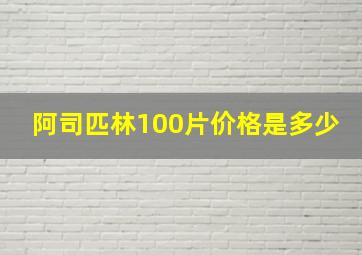 阿司匹林100片价格是多少